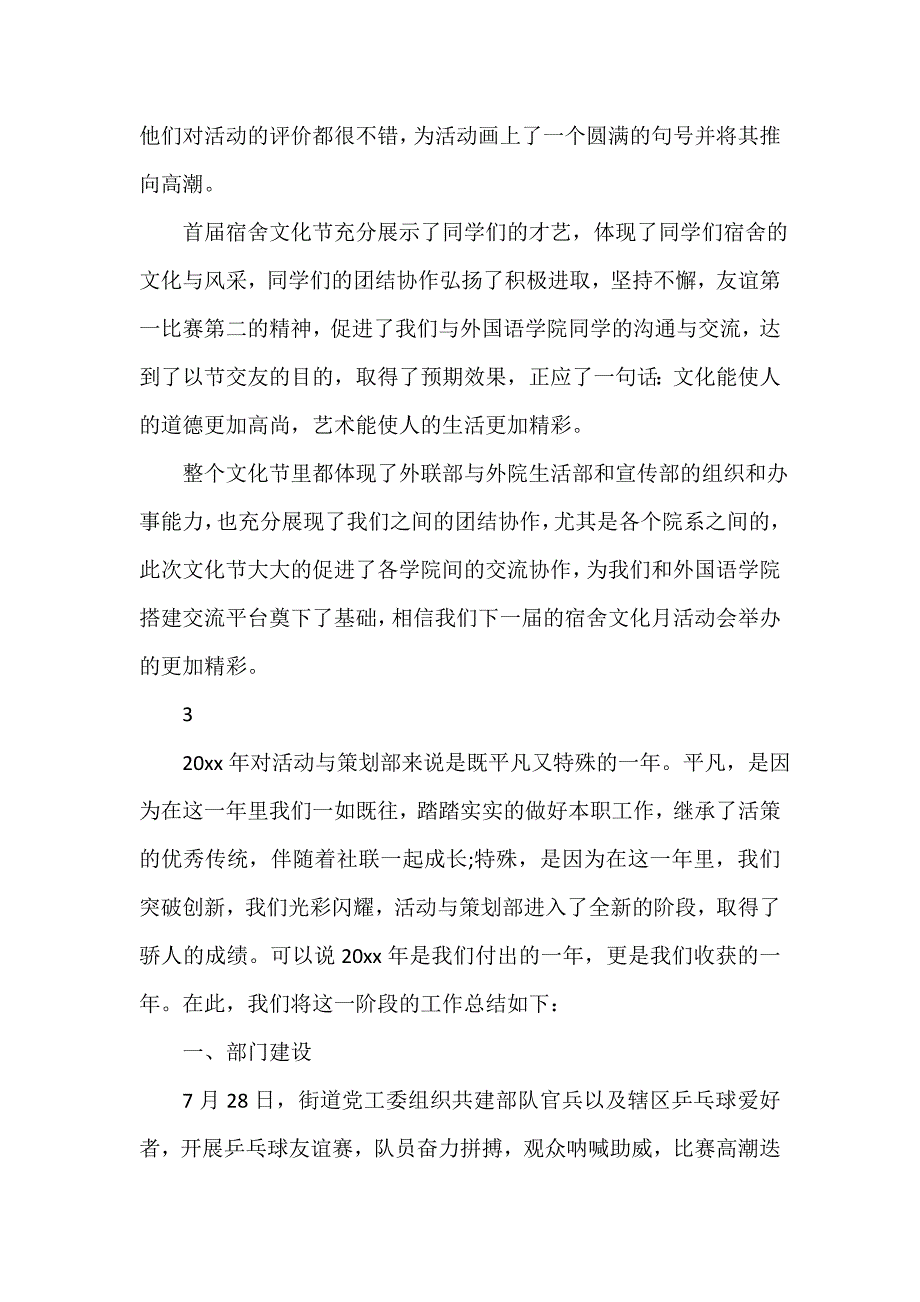 他们对活动的评价都很不错，为活动画上了一个圆满的句号并将其推向高潮。

首届宿舍文化节充分展示了同学们的才艺，体现了同学们宿舍的文化与风采，同学们的团结协作弘扬了积极进取，坚持不懈，友谊第一比赛第二的精神，促进了我们与外国语学院同学的沟通与交流，达到了以节交友的目的，取得了预期效果，正应了一句话：文化能使人的道德更加高尚，艺术能使人的生活更加精彩。

整个文化节里都体现了外联部与外院生活部和宣传部的组织和办事能力，也充分展现了我们之间的团结协作，尤其是各个院系之间的，此次文化节大大的促进了各学院间的交流协作，为我们和外国语学院搭建交流平台奠下了基础，相信我们下一届的宿舍文化月活动会举办的更加精彩。

3

20xx 年对活动与策划部来说是既平凡又特殊的一年。平凡，是因为在这一年里我们一如既往，踏踏实实的做好本职工作，继承了活策的优秀传统，伴随着社联一起成长;特殊，是因为在这一年里，我们突破创新，我们光彩闪耀，活动与策划部进入了全新的阶段，取得了骄人的成绩。可以说 20xx 年是我们付出的一年，更是我们收获的一年。在此，我们将这一阶段的工作总结如下：

一、部门建设

7 月 28 日，街道党工委组织共建部队官兵以及辖区乒乓球爱好者，开展乒乓球友谊赛，队员奋力拼搏，观众呐喊助威，比赛高潮迭